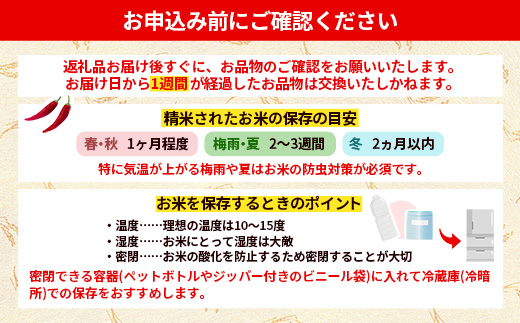 お申込み前にご確認ください

返礼品お届け後すぐに、お品物のご確認をお願いいたします。
お届け日から1週間が経過したお品物は交換いたしかねます。

精米されたお米の保存の目安

春・秋　1ヶ月程度

梅雨・夏　2〜3週間

冬　2ヵ月以内

特に気温が上がる梅雨や夏はお米の防虫対策が必須です。

お米を保存するときのポイント

・温度……理想の温度は10〜15度
・湿度……お米にとって湿度は大敵
・密閉……お米の酸化を防止するため密閉することが大切

密閉できる容器(ペットボトルやジッパー付きのビニール袋)に入れて冷蔵庫(冷暗所)での保存をおすすめします。